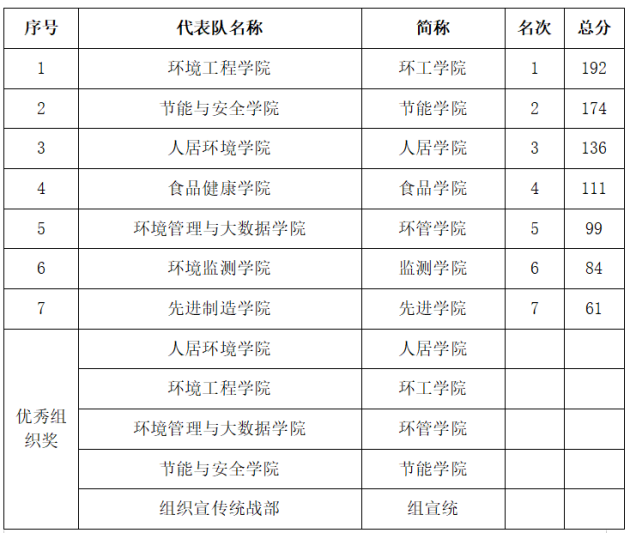 | 序号 | 代表队名称 | 简称 | 名次 | 总分 |
|---|---|---|---|---|
| 1 | 环境工程学院 | 环工学院 | 1 | 192 |
| 2 | 节能与安全学院 | 节能学院 | 2 | 174 |
| 3 | 人居环境学院 | 人居学院 | 3 | 136 |
| 4 | 食品健康学院 | 食品学院 | 4 | 111 |
| 5 | 环境管理与大数据学院 | 环管学院 | 5 | 99 |
| 6 | 环境监测学院 | 监测学院 | 6 | 84 |
| 7 | 先进制造学院 | 先进学院 | 7 | 61 |
| 优秀组织奖 | 人居环境学院 | 人居学院 | | |
| | 环境工程学院 | 环工学院 | | |
| | 环境管理与大数据学院 | 环管学院 | | |
| | 节能与安全学院 | 节能学院 | | |
| | 组织宣传统战部 | 组宣统 | | |